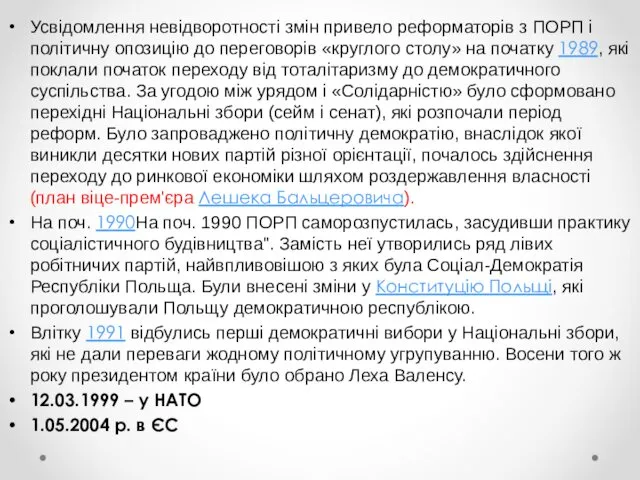 • Усвідомлення невідворотності змін привело реформаторів з ПОРП і політичну опозицію до переговорів «круглого столу» на початку 1989, які поклали початок переходу від тоталітаризму до демократичного суспільства. За угодою між урядом і «Солідарністю» було сформовано перехідні Національні збори (сейм і сенат), які розпочали період реформ. Було запроваджено політичну демократію, внаслідок якої виникли десятки нових партій різної орієнтації, почалось здійснення переходу до ринкової економіки шляхом роздержавлення власності (план віце-прем'єра Лешека Бальцеровича).

• На поч. 1990На поч. 1990 ПОРП саморозпустилась, засудивши практику соціалістичного будівництва". Замість неї утворились ряд лівих робітничих партій, найвпливовішою з яких була Соціал-Демократія Республіки Польща. Були внесені зміни у Конституцію Польщі, які проголошували Польщу демократичною республікою.

• Влітку 1991 відбулись перші демократичні вибори у Національні збори, які не дали переваги жодному політичному угрупуванню. Восени того ж року президентом країни було обрано Леха Валенсу.

• 12.03.1999 – у НАТО

• 1.05.2004 р. в ЄС